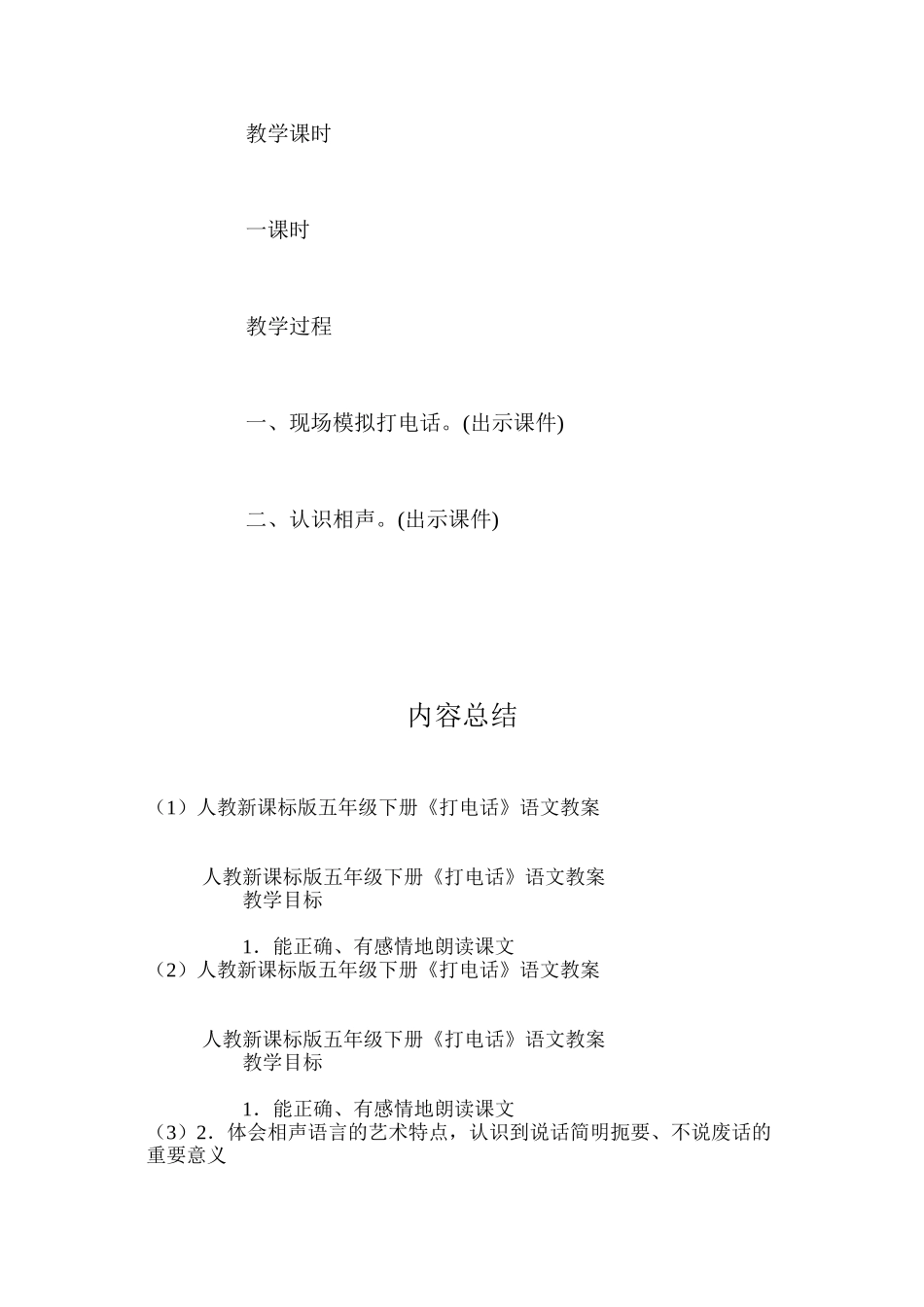 教学课时

一课时

教学过程

一、现场模拟打电话。(出示课件)

二、认识相声。(出示课件)

内容总结

（1）人教新课标版五年级下册《打电话》语文教案

人教新课标版五年级下册《打电话》语文教案
教学目标

1．能正确、有感情地朗读课文
（2）人教新课标版五年级下册《打电话》语文教案

人教新课标版五年级下册《打电话》语文教案
教学目标

1．能正确、有感情地朗读课文
（3）2．体会相声语言的艺术特点，认识到说话简明扼要、不说废话的重要意义